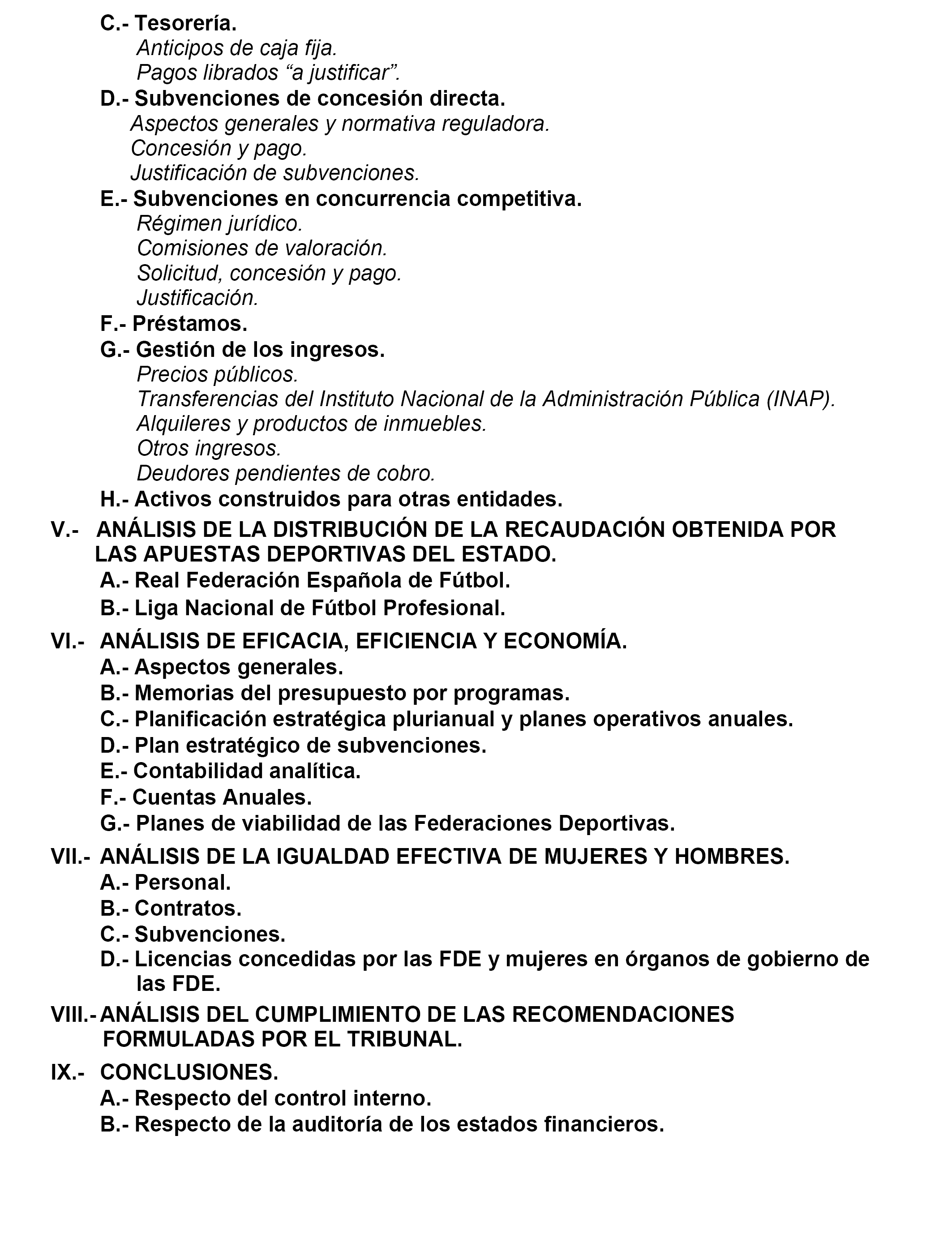 C.- Tesorería.
Anticipos de caja fija.
Pagos librados “a justificar”.
D.- Subvenciones de concesión directa.
Aspectos generales y normativa reguladora.
Concesión y pago.
Justificación de subvenciones.
E.- Subvenciones en concurrencia competitiva.
Régimen jurídico.
Comisiones de valoración.
Solicitud, concesión y pago.
Justificación.
F.- Préstamos.
G.- Gestión de los ingresos.
Precios públicos.
Transferencias del Instituto Nacional de la Administración Pública (INAP).
Alquileres y productos de inmuebles.
Otros ingresos.
Deudores pendientes de cobro.
H.- Activos construidos para otras entidades.
V.- ANÁLISIS DE LA DISTRIBUCIÓN DE LA RECAUDACIÓN OBTENIDA POR LAS APUESTAS DEPORTIVAS DEL ESTADO.
A.- Real Federación Española de Fútbol.
B.- Liga Nacional de Fútbol Profesional.
VI.- ANÁLISIS DE EFICACIA, EFICIENCIA Y ECONOMÍA.
A.- Aspectos generales.
B.- Memorias del presupuesto por programas.
C.- Planificación estratégica plurianual y planes operativos anuales.
D.- Plan estratégico de subvenciones.
E.- Contabilidad analítica.
F.- Cuentas Anuales.
G.- Planes de viabilidad de las Federaciones Deportivas.
VII.- ANÁLISIS DE LA IGUALDAD EFECTIVA DE MUJERES Y HOMBRES.
A.- Personal.
B.- Contratos.
C.- Subvenciones.
D.- Licencias concedidas por las FDE y mujeres en órganos de gobierno de las FDE.
VIII.- ANÁLISIS DEL CUMPLIMIENTO DE LAS RECOMENDACIONES FORMULADAS POR EL TRIBUNAL.
IX.- CONCLUSIONES.
A.- Respecto del control interno.
B.- Respecto de la auditoría de los estados financieros.